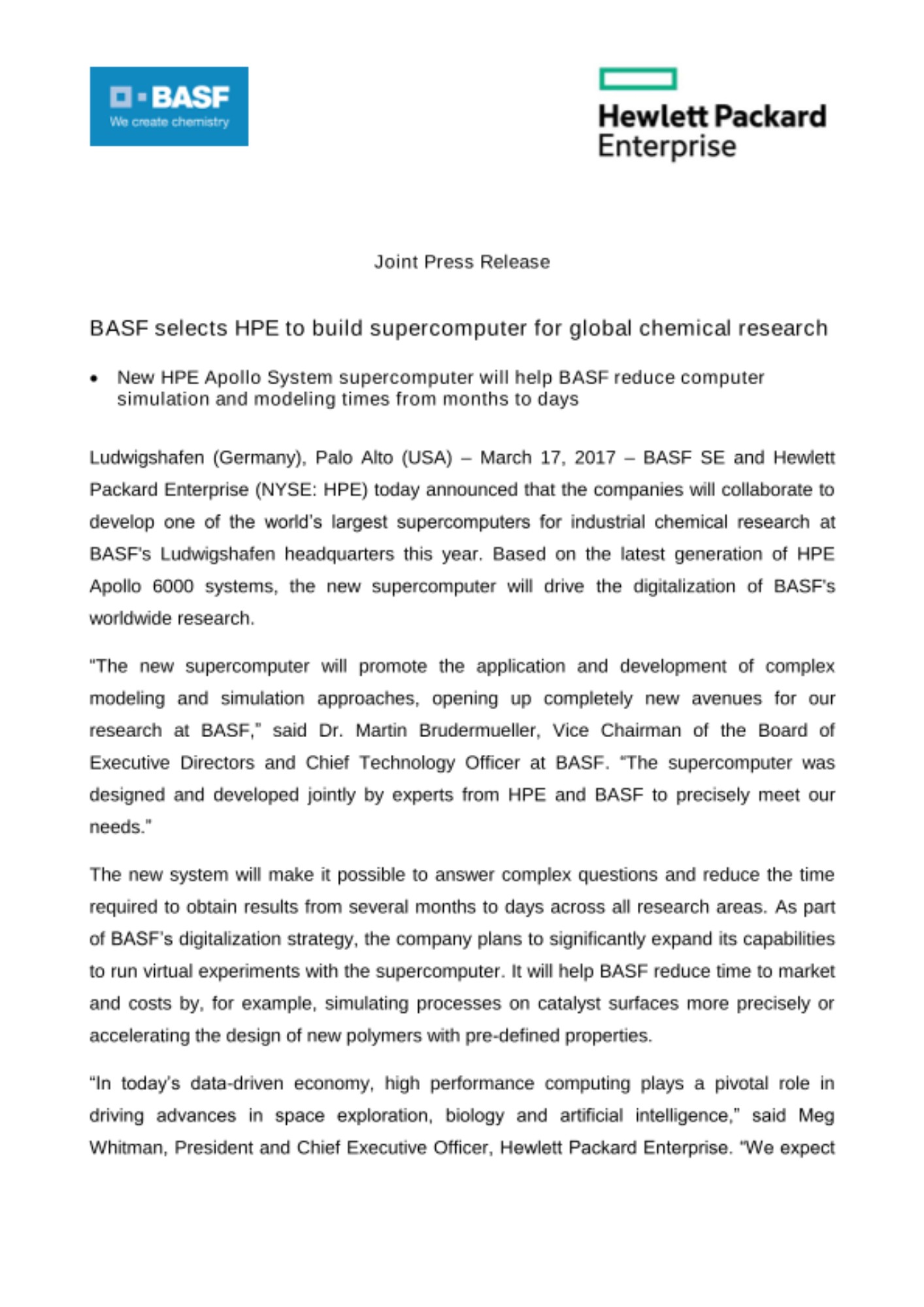 BASF
We create chemistry

Hewlett Packard Enterprise

Joint Press Release

BASF selects HPE to build supercomputer for global chemical research

• New HPE Apollo System supercomputer will help BASF reduce computer simulation and modeling times from months to days

Ludwigshafen (Germany), Palo Alto (USA) – March 17, 2017 – BASF SE and Hewlett Packard Enterprise (NYSE: HPE) today announced that the companies will collaborate to develop one of the world's largest supercomputers for industrial chemical research at BASF's Ludwigshafen headquarters this year. Based on the latest generation of HPE Apollo 6000 systems, the new supercomputer will drive the digitalization of BASF's worldwide research.

"The new supercomputer will promote the application and development of complex modeling and simulation approaches, opening up completely new avenues for our research at BASF," said Dr. Martin Brudermueller, Vice Chairman of the Board of Executive Directors and Chief Technology Officer at BASF. "The supercomputer was designed and developed jointly by experts from HPE and BASF to precisely meet our needs."

The new system will make it possible to answer complex questions and reduce the time required to obtain results from several months to days across all research areas. As part of BASF's digitalization strategy, the company plans to significantly expand its capabilities to run virtual experiments with the supercomputer. It will help BASF reduce time to market and costs by, for example, simulating processes on catalyst surfaces more precisely or accelerating the design of new polymers with pre-defined properties.

"In today's data-driven economy, high performance computing plays a pivotal role in driving advances in space exploration, biology and artificial intelligence," said Meg Whitman, President and Chief Executive Officer, Hewlett Packard Enterprise. "We expect